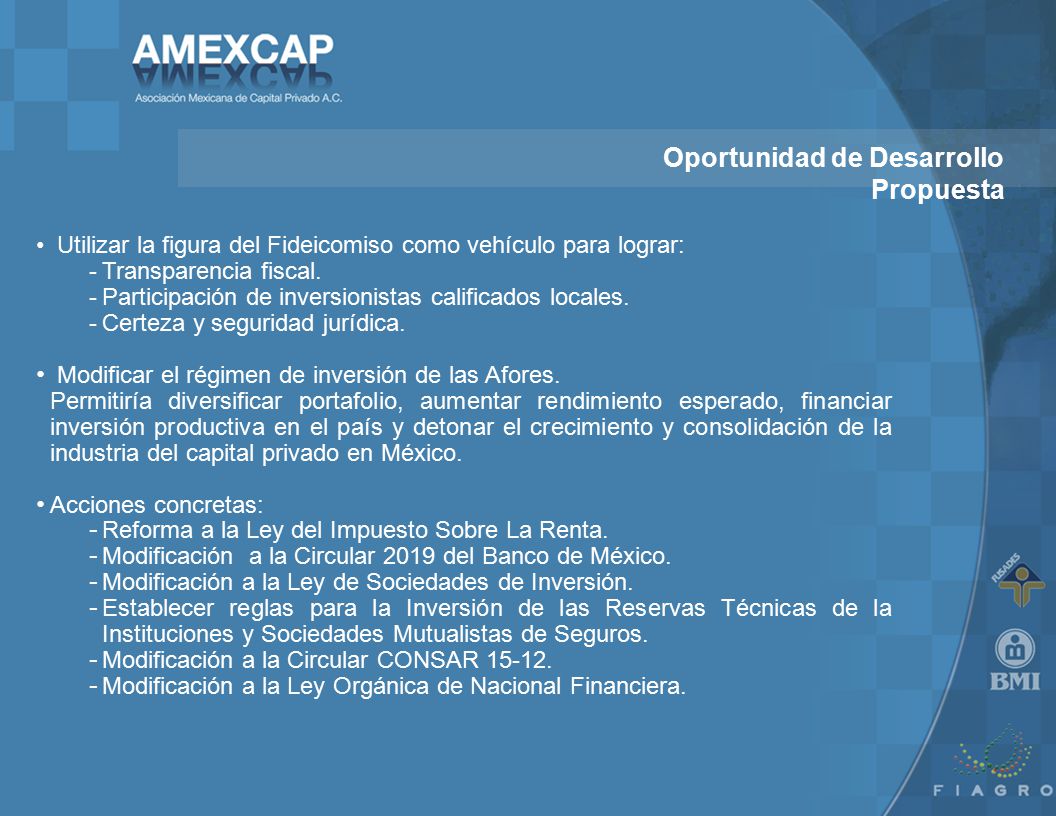 AMEXCAP
Asociación Mexicana de Capital Privado A.C.

Oportunidad de Desarrollo
Propuesta

• Utilizar la figura del Fideicomiso como vehículo para lograr:
- Transparencia fiscal.
- Participación de inversionistas calificados locales.
- Certeza y seguridad jurídica.

• Modificar el régimen de inversión de las Afores.
Permitiría diversificar portafolio, aumentar rendimiento esperado, financiar inversión productiva en el país y detonar el crecimiento y consolidación de la industria del capital privado en México.

• Acciones concretas:
- Reforma a la Ley del Impuesto Sobre La Renta.
- Modificación a la Circular 2019 del Banco de México.
- Modificación a la Ley de Sociedades de Inversión.
- Establecer reglas para la Inversión de las Reservas Técnicas de la Instituciones y Sociedades Mutualistas de Seguros.
- Modificación a la Circular CONSAR 15-12.
- Modificación a la Ley Orgánica de Nacional Financiera.

FUSADES
BMI
FIAGRO